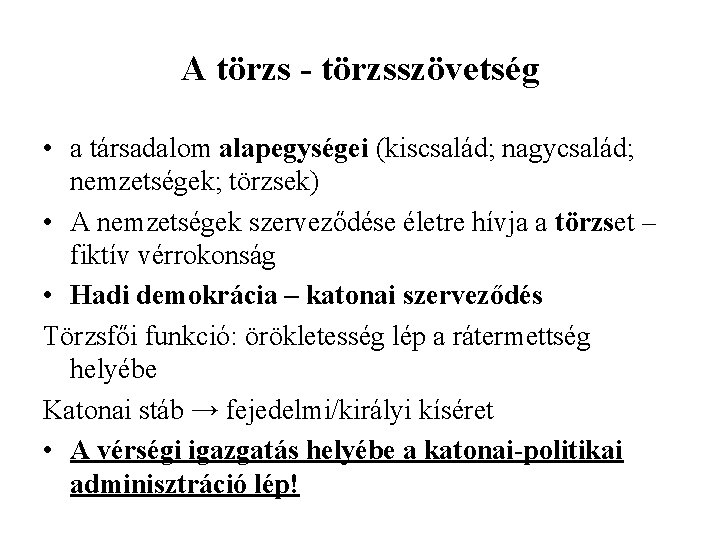 A törzs - törzsszövetség

• a társadalom alapegységei (kiscsalád; nagycsalád; nemzetségek; törzsek)

• A nemzetségek szerveződése életre hívja a törzset – fiktív vérrokonság

• Hadi demokrácia – katonai szerveződés

Törzsfői funkció: örökletesség lép a rátermettség helyébe

Katonai stáb → fejedelmi/királyi kíséret

• A vérségi igazgatás helyébe a katonai-politikai adminisztráció lép!